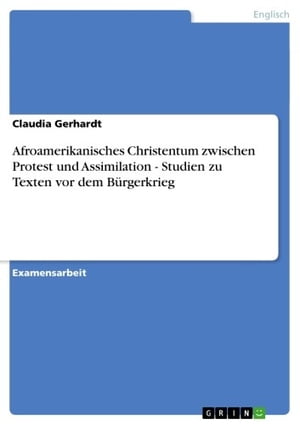 Englisch

Claudia Gerhardt

Afroamerikanisches Christentum zwischen Protest und Assimilation - Studien zu Texten vor dem Bürgerkrieg

Examensarbeit

GRIN